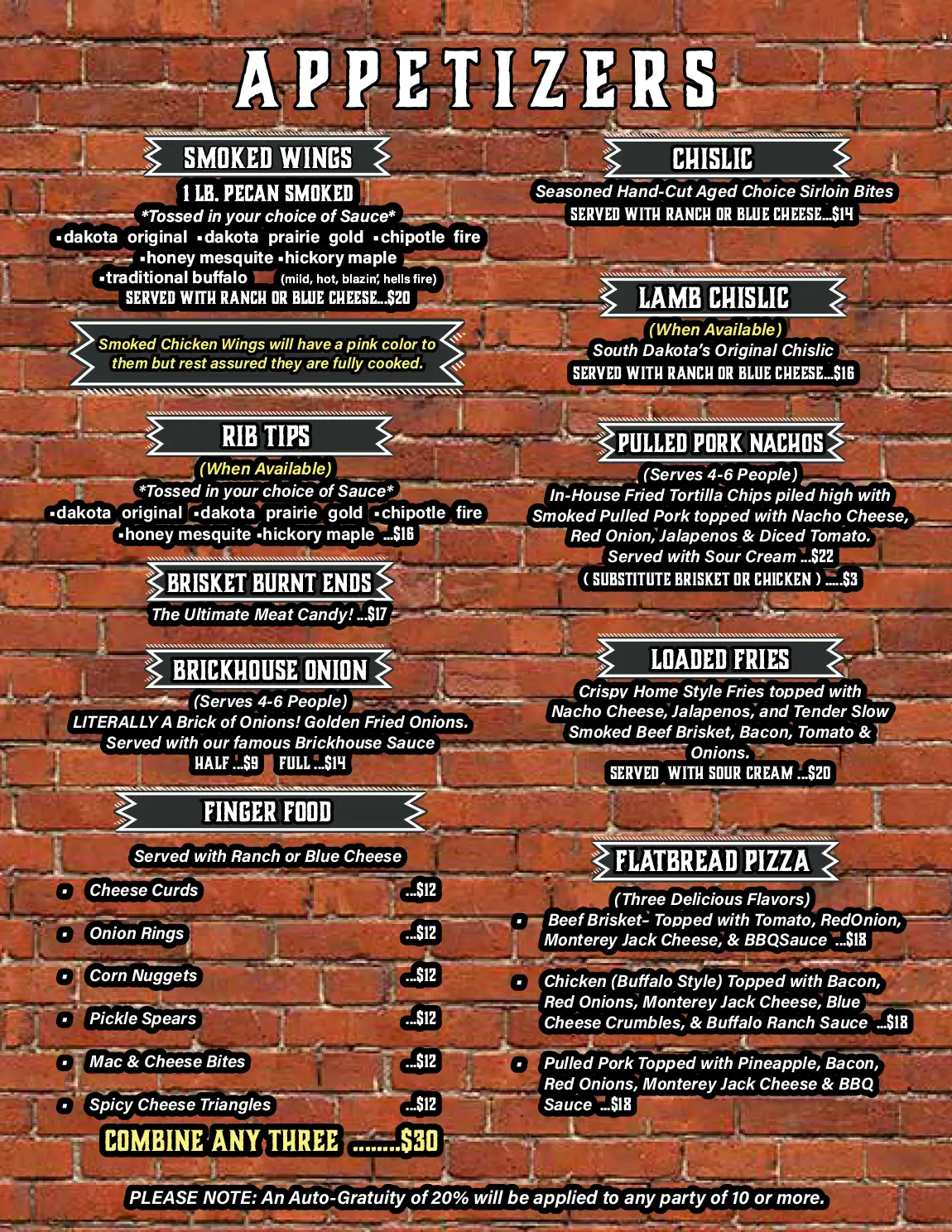 APPETIZERS

SMOKED WINGS

1 LB. PECAN SMOKED
*Tossed in your choice of Sauce*
▪dakota original ▪dakota prairie gold ▪chipotle fire
▪honey mesquite ▪hickory maple
▪traditional buffalo (mild, hot, blazin', hells fire)
SERVED WITH RANCH OR BLUE CHEESE...$20

Smoked Chicken Wings will have a pink color to them but rest assured they are fully cooked.

RIB TIPS

(When Available)
*Tossed in your choice of Sauce*
▪dakota original ▪dakota prairie gold ▪chipotle fire
▪honey mesquite ▪hickory maple ...$16

BRISKET BURNT ENDS

The Ultimate Meat Candy! ...$17

BRICKHOUSE ONION

(Serves 4-6 People)
LITERALLY A Brick of Onions! Golden Fried Onions. Served with our famous Brickhouse Sauce
HALF ...$9 FULL ...$14

FINGER FOOD

Served with Ranch or Blue Cheese
▪ Cheese Curds ...$12
▪ Onion Rings ...$12
▪ Corn Nuggets ...$12
▪ Pickle Spears ...$12
▪ Mac & Cheese Bites ...$12
▪ Spicy Cheese Triangles ...$12
COMBINE ANY THREE ........$30

CHISLIC

Seasoned Hand-Cut Aged Choice Sirloin Bites
SERVED WITH RANCH OR BLUE CHEESE...$14

LAMB CHISLIC

(When Available)
South Dakota's Original Chislic
SERVED WITH RANCH OR BLUE CHEESE...$16

PULLED PORK NACHOS

(Serves 4-6 People)
In-House Fried Tortilla Chips piled high with Smoked Pulled Pork topped with Nacho Cheese, Red Onion, Jalapenos & Diced Tomato.
Served with Sour Cream ...$22
( SUBSTITUTE BRISKET OR CHICKEN ) .....$3

LOADED FRIES

Crispy Home Style Fries topped with Nacho Cheese, Jalapenos, and Tender Slow Smoked Beef Brisket, Bacon, Tomato & Onions.
SERVED WITH SOUR CREAM ...$20

FLATBREAD PIZZA

(Three Delicious Flavors)
▪ Beef Brisket- Topped with Tomato, RedOnion, Monterey Jack Cheese, & BBQSauce ...$18
▪ Chicken (Buffalo Style) Topped with Bacon, Red Onions, Monterey Jack Cheese, Blue Cheese Crumbles, & Buffalo Ranch Sauce ...$18
▪ Pulled Pork Topped with Pineapple, Bacon, Red Onions, Monterey Jack Cheese & BBQ Sauce ...$18

PLEASE NOTE: An Auto-Gratuity of 20% will be applied to any party of 10 or more.